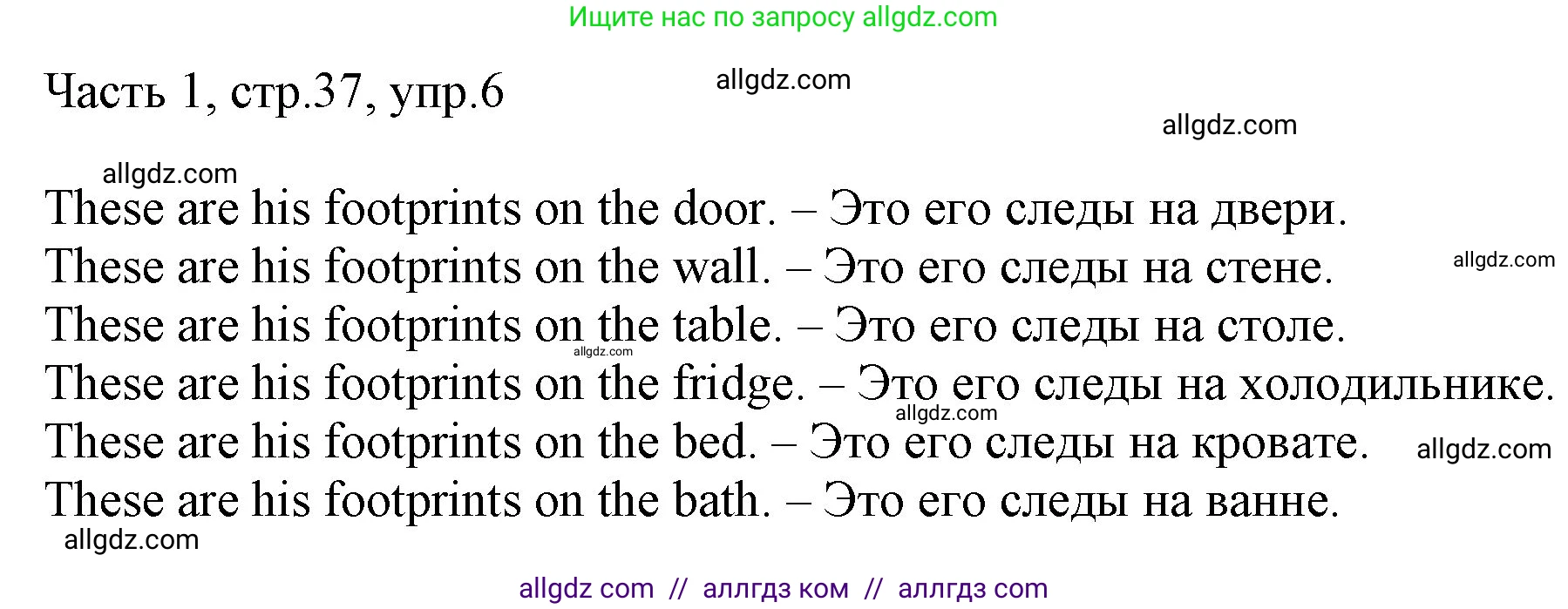 Ищите нас по запросу allgdz.com

Часть 1, стр.37, упр.6

allgdz.com

allgdz.com

allgdz.com

These are his footprints on the door. – Это его следы на двери.
These are his footprints on the wall. – Это его следы на стене.
allgdz.com
These are his footprints on the table. – Это его следы на столе.
allgdz.com
These are his footprints on the fridge. – Это его следы на холодильнике.
allgdz.com
These are his footprints on the bed. – Это его следы на кровате.
allgdz.com
These are his footprints on the bath. – Это его следы на ванне.

allgdz.com

allgdz com // аллгдз ком // аллгдз com